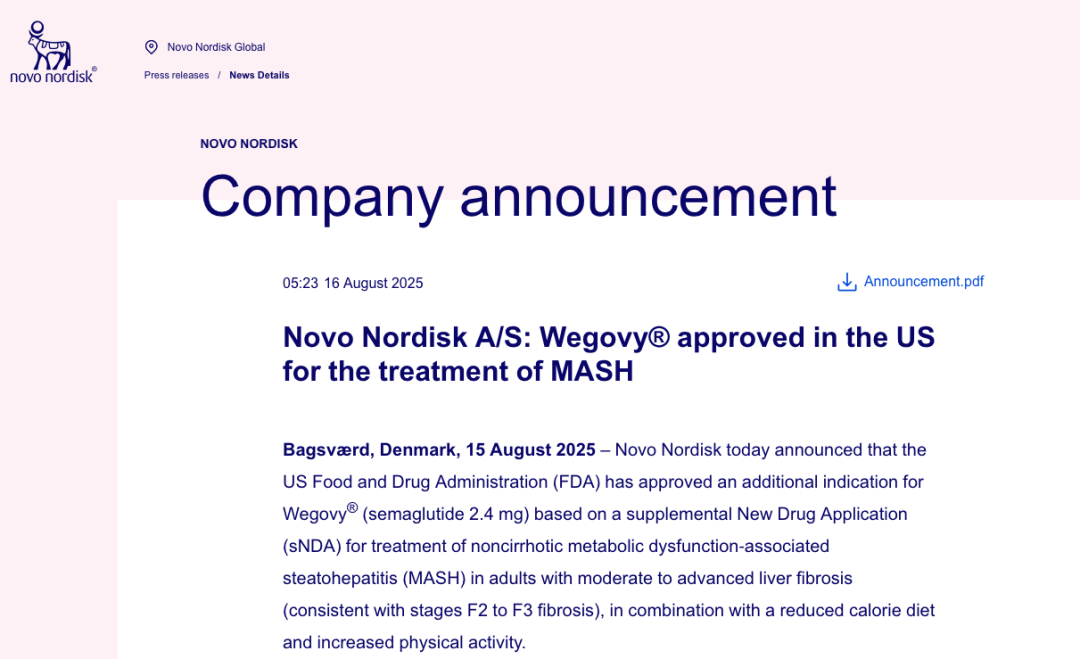 novo nordisk®

Novo Nordisk Global

Press releases / News Details

NOVO NORDISK

Company announcement

05:23 16 August 2025

Announcement.pdf

Novo Nordisk A/S: Wegovy® approved in the US for the treatment of MASH

Bagsværd, Denmark, 15 August 2025 – Novo Nordisk today announced that the US Food and Drug Administration (FDA) has approved an additional indication for Wegovy® (semaglutide 2.4 mg) based on a supplemental New Drug Application (sNDA) for treatment of noncirrhotic metabolic dysfunction-associated steatohepatitis (MASH) in adults with moderate to advanced liver fibrosis (consistent with stages F2 to F3 fibrosis), in combination with a reduced calorie diet and increased physical activity.